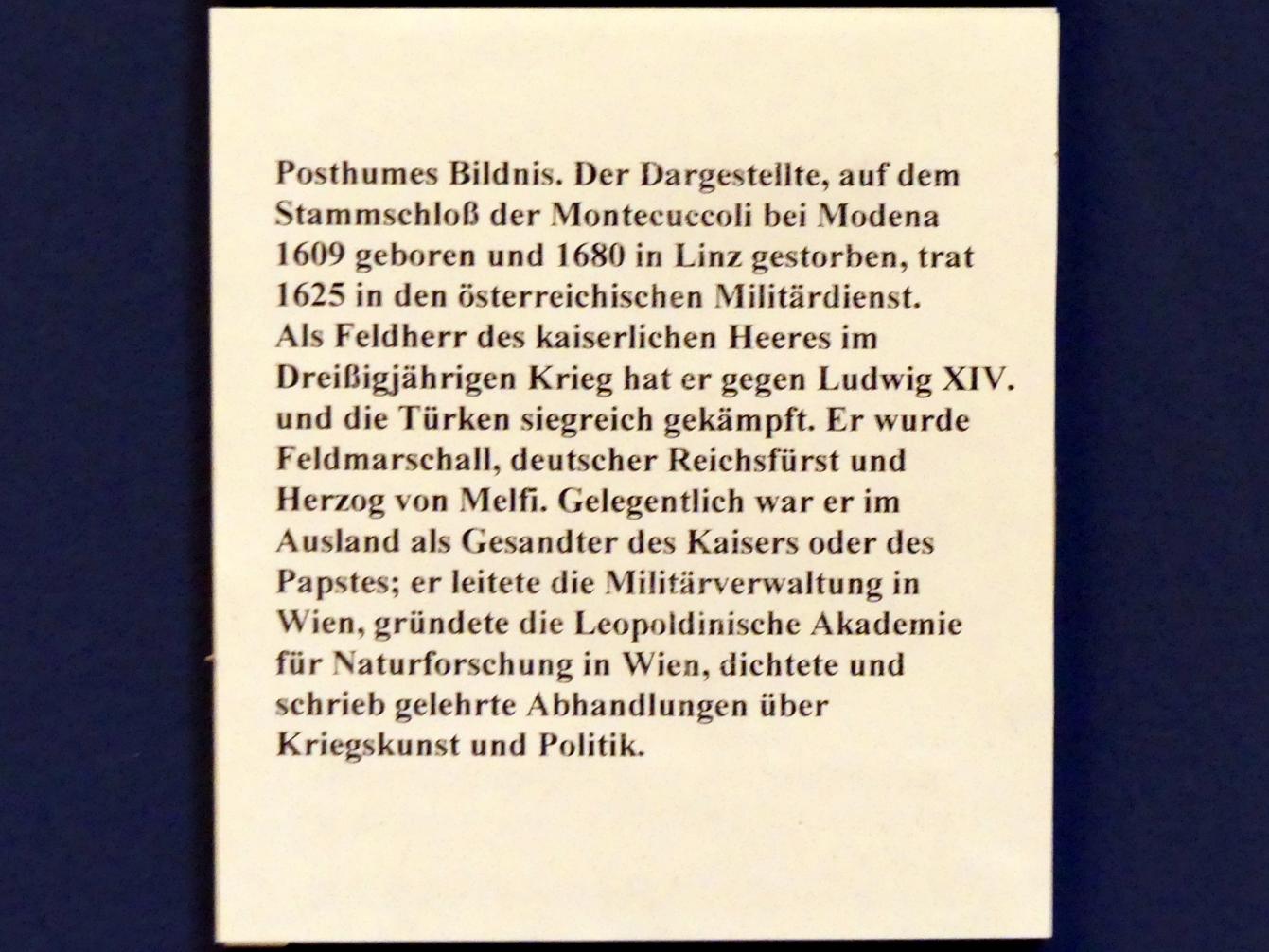 Posthumes Bildnis. Der Dargestellte, auf dem Stammschloß der Montecuccoli bei Modena 1609 geboren und 1680 in Linz gestorben, trat 1625 in den österreichischen Militärdienst. Als Feldherr des kaiserlichen Heeres im Dreißigjährigen Krieg hat er gegen Ludwig XIV. und die Türken siegreich gekämpft. Er wurde Feldmarschall, deutscher Reichsfürst und Herzog von Melfi. Gelegentlich war er im Ausland als Gesandter des Kaisers oder des Papstes; er leitete die Militärverwaltung in Wien, gründete die Leopoldinische Akademie für Naturforschung in Wien, dichtete und schrieb gelehrte Abhandlungen über Kriegskunst und Politik.